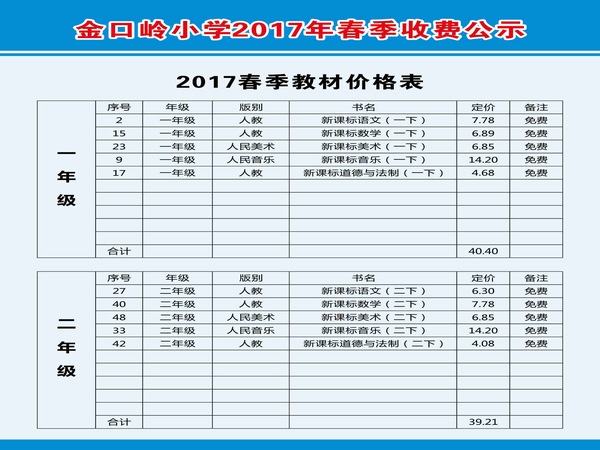 金口岭小学2017年春季收费公示

2017春季教材价格表

一年级

| 序号 | 年级 | 版别 | 书名 | 定价 | 备注 |
|---|---|---|---|---|---|
| 2 | 一年级 | 人教 | 新课标语文（一下） | 7.78 | 免费 |
| 15 | 一年级 | 人教 | 新课标数学（一下） | 6.89 | 免费 |
| 23 | 一年级 | 人民美术 | 新课标美术（一下） | 6.85 | 免费 |
| 9 | 一年级 | 人民音乐 | 新课标音乐（一下） | 14.20 | 免费 |
| 17 | 一年级 | 人教 | 新课标道德与法制（一下） | 4.68 | 免费 |
| | | | | | |
| | | | | | |
| | | | | | |
| | | | | | |
| | | | | | |
| 合计 | | | | 40.40 | |

二年级

| 序号 | 年级 | 版别 | 书名 | 定价 | 备注 |
|---|---|---|---|---|---|
| 27 | 二年级 | 人教 | 新课标语文（二下） | 6.30 | 免费 |
| 40 | 二年级 | 人教 | 新课标数学（二下） | 7.78 | 免费 |
| 48 | 二年级 | 人民美术 | 新课标美术（二下） | 6.85 | 免费 |
| 33 | 二年级 | 人民音乐 | 新课标音乐（二下） | 14.20 | 免费 |
| 42 | 二年级 | 人教 | 新课标道德与法制（二下） | 4.08 | 免费 |
| | | | | | |
| | | | | | |
| | | | | | |
| | | | | | |
| | | | | | |
| 合计 | | | | 39.21 | |